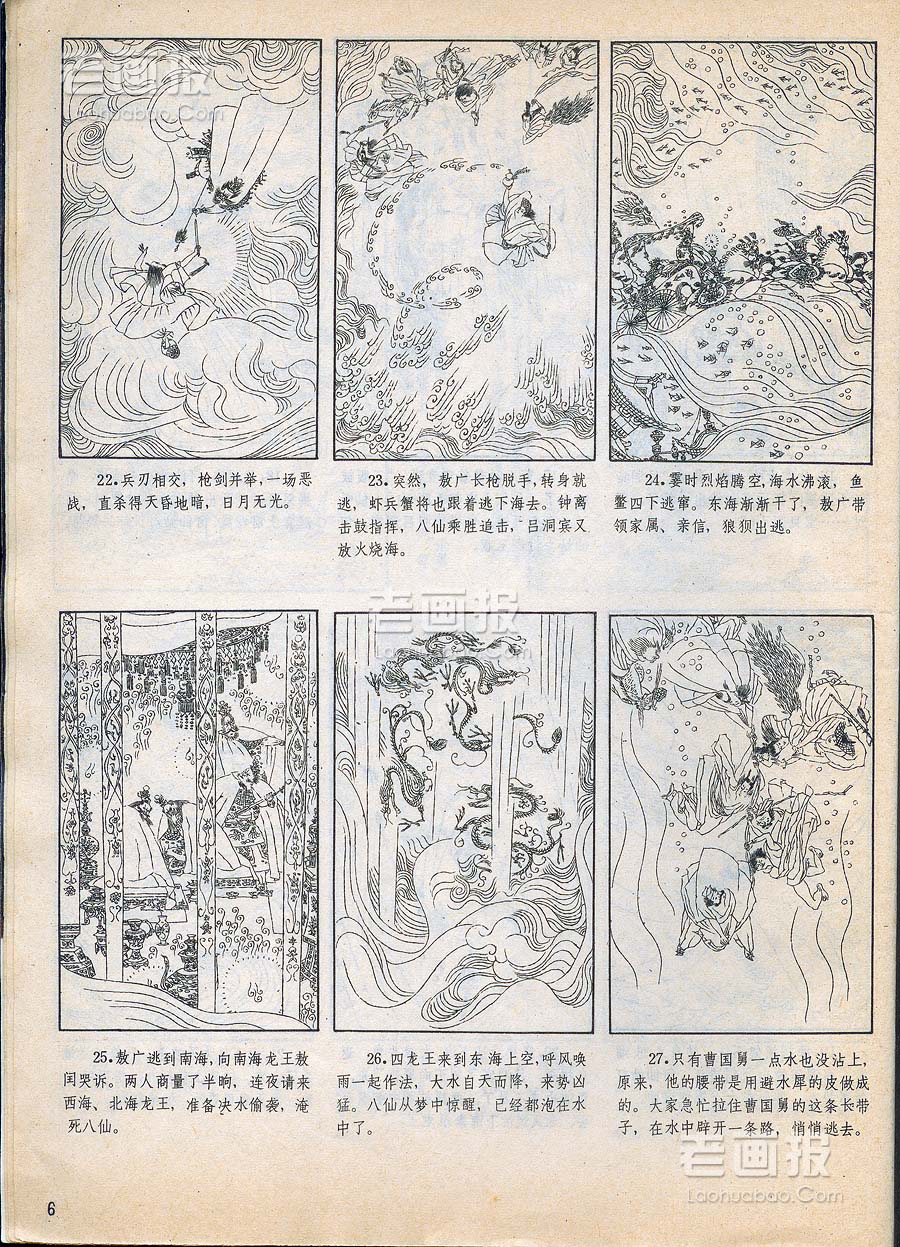 老画报
Laohuabao.Com

22.兵刃相交，枪剑并举，一场恶战，直杀得天昏地暗，日月无光。

23.突然，敖广长枪脱手，转身就逃，虾兵蟹将也跟着逃下海去。钟离击鼓指挥，八仙乘胜追击，吕洞宾又放火烧海。

24.霎时烈焰腾空，海水沸滚，鱼鳖四下逃窜。东海渐渐干了，敖广带领家属、亲信，狼狈出逃。

老画报
Laohuabao.Com

25.敖广逃到南海，向南海龙王敖闰哭诉。两人商量了半晌，连夜请来西海、北海龙王，准备决水偷袭，淹死八仙。

26.四龙王来到东海上空，呼风唤雨一起作法，大水自天而降，来势凶猛。八仙从梦中惊醒，已经都泡在水中了。

27.只有曹国舅一点水也没沾上，原来，他的腰带是用避水犀的皮做成的。大家急忙拉住曹国舅的这条长带子，在水中辟开一条路，悄悄逃去。

老画报
Laohuabao.Com

6